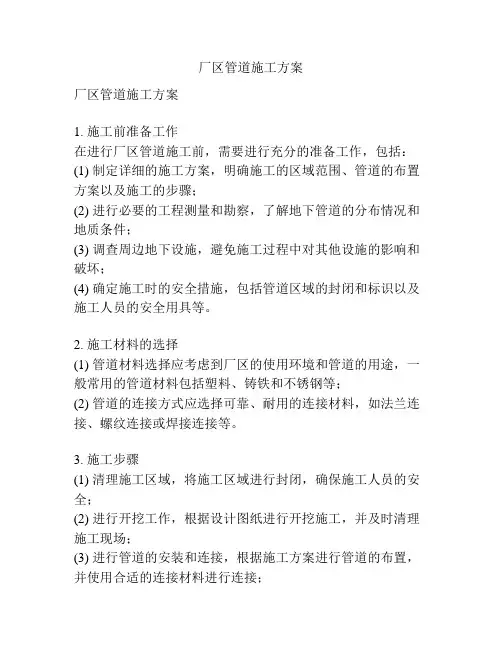 厂区管道施工方案

厂区管道施工方案

1. 施工前准备工作
在进行厂区管道施工前，需要进行充分的准备工作，包括：
(1) 制定详细的施工方案，明确施工的区域范围、管道的布置方案以及施工的步骤；
(2) 进行必要的工程测量和勘察，了解地下管道的分布情况和地质条件；
(3) 调查周边地下设施，避免施工过程中对其他设施的影响和破坏；
(4) 确定施工时的安全措施，包括管道区域的封闭和标识以及施工人员的安全用具等。

2. 施工材料的选择
(1) 管道材料选择应考虑到厂区的使用环境和管道的用途，一般常用的管道材料包括塑料、铸铁和不锈钢等；
(2) 管道的连接方式应选择可靠、耐用的连接材料，如法兰连接、螺纹连接或焊接连接等。

3. 施工步骤
(1) 清理施工区域，将施工区域进行封闭，确保施工人员的安全；
(2) 进行开挖工作，根据设计图纸进行开挖施工，并及时清理施工现场；
(3) 进行管道的安装和连接，根据施工方案进行管道的布置，并使用合适的连接材料进行连接；